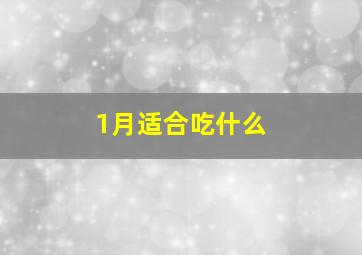 1月适合吃什么